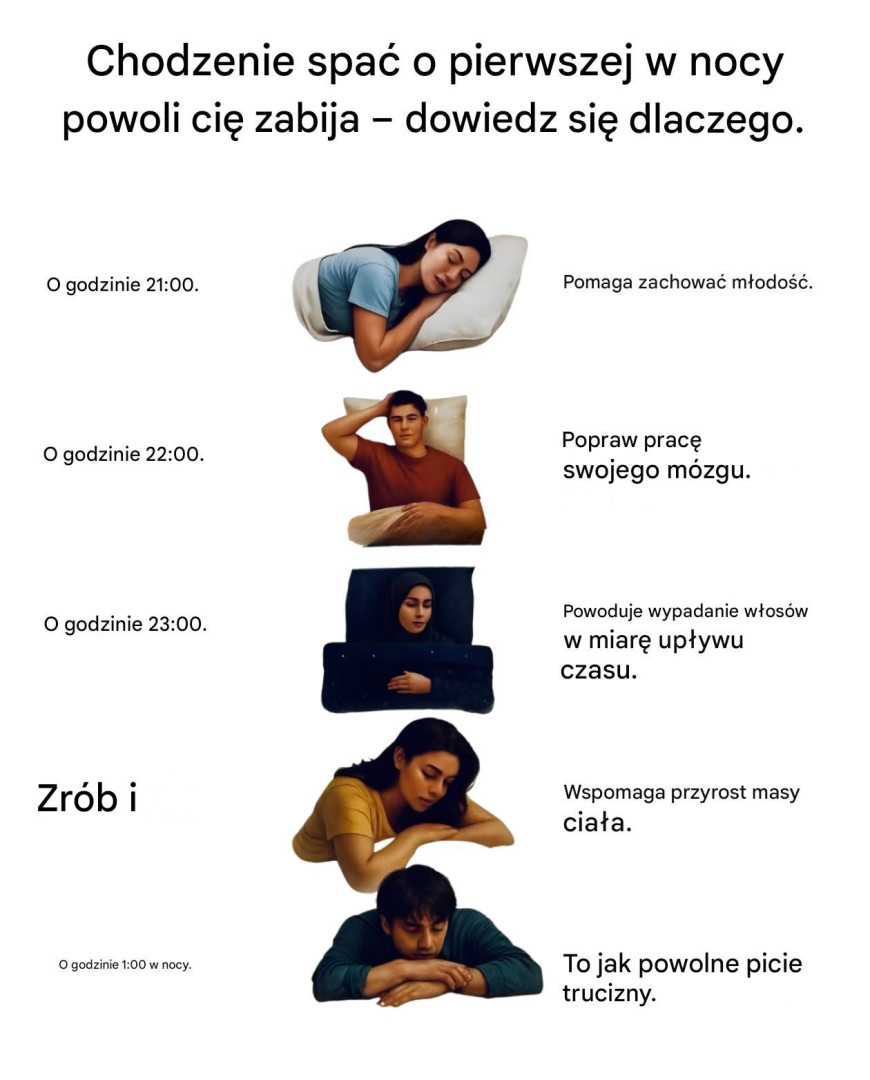 Chodzenie spać o pierwszej w nocy powoli cię zabija – dowiedz się dlaczego.

O godzinie 21:00.

Pomaga zachować młodość.

O godzinie 22:00.

Popraw pracę swojego mózgu.

O godzinie 23:00.

Powoduje wypadanie włosów w miarę upływu czasu.

Zrób i

Wspomaga przyrost masy ciała.

O godzinie 1:00 w nocy.

To jak powolne picie trucizny.